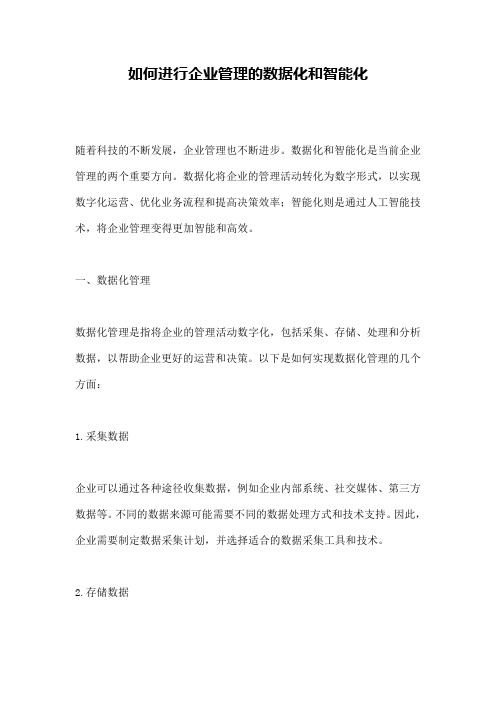 如何进行企业管理的数据化和智能化

随着科技的不断发展，企业管理也不断进步。数据化和智能化是当前企业管理的两个重要方向。数据化将企业的管理活动转化为数字形式，以实现数字化运营、优化业务流程和提高决策效率；智能化则是通过人工智能技术，将企业管理变得更加智能和高效。

一、数据化管理

数据化管理是指将企业的管理活动数字化，包括采集、存储、处理和分析数据，以帮助企业更好的运营和决策。以下是如何实现数据化管理的几个方面：

1.采集数据

企业可以通过各种途径收集数据，例如企业内部系统、社交媒体、第三方数据等。不同的数据来源可能需要不同的数据处理方式和技术支持。因此，企业需要制定数据采集计划，并选择适合的数据采集工具和技术。

2.存储数据